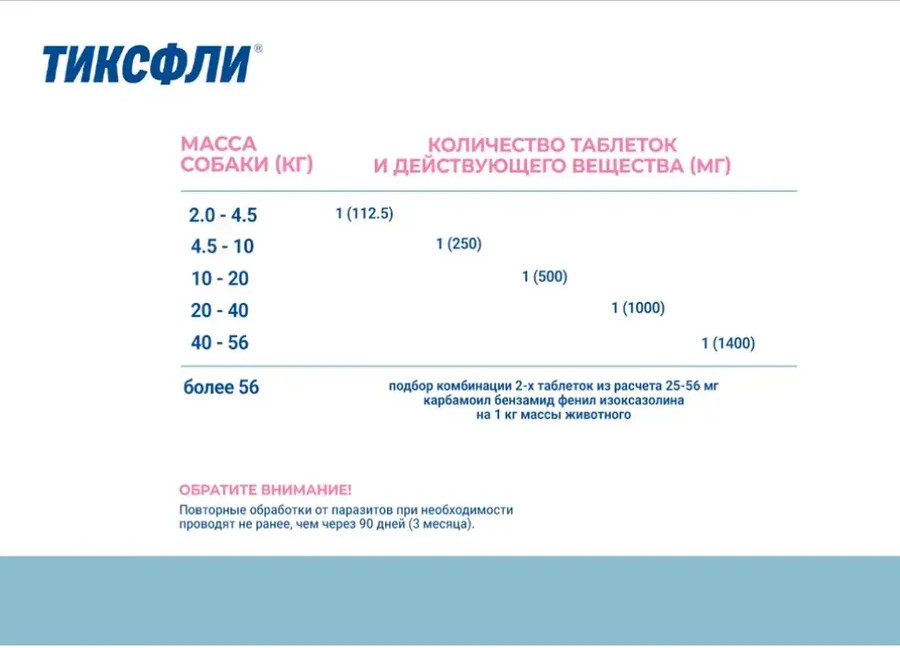 ТИКСФЛИ®

| МАССА СОБАКИ (КГ) | КОЛИЧЕСТВО ТАБЛЕТОК И ДЕЙСТВУЮЩЕГО ВЕЩЕСТВА (МГ) |
|---|---|
| 2.0 - 4.5 | 1 (112.5) |
| 4.5 - 10 | 1 (250) |
| 10 - 20 | 1 (500) |
| 20 - 40 | 1 (1000) |
| 40 - 56 | 1 (1400) |
| более 56 | подбор комбинации 2-х таблеток из расчета 25-56 мг карбамоил бензамид фенил изоксазолина на 1 кг массы животного |

ОБРАТИТЕ ВНИМАНИЕ!
Повторные обработки от паразитов при необходимости проводят не ранее, чем через 90 дней (3 месяца).